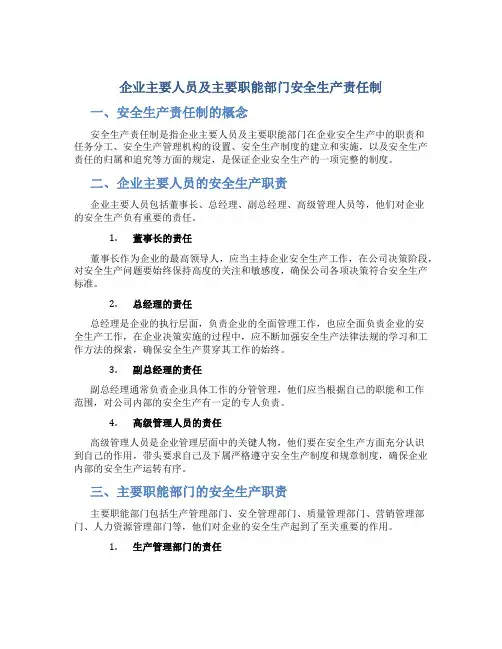 企业主要人员及主要职能部门安全生产责任制

一、安全生产责任制的概念

安全生产责任制是指企业主要人员及主要职能部门在企业安全生产中的职责和任务分工、安全生产管理机构的设置、安全生产制度的建立和实施，以及安全生产责任的归属和追究等方面的规定，是保证企业安全生产的一项完整的制度。

二、企业主要人员的安全生产职责

企业主要人员包括董事长、总经理、副总经理、高级管理人员等，他们对企业的安全生产负有重要的责任。

1. 董事长的责任

董事长作为企业的最高领导人，应当主持企业安全生产工作，在公司决策阶段，对安全生产问题要始终保持高度的关注和敏感度，确保公司各项决策符合安全生产标准。

2. 总经理的责任

总经理是企业的执行层面，负责企业的全面管理工作，也应全面负责企业的安全生产工作，在企业决策实施的过程中，应不断加强安全生产法律法规的学习和工作方法的探索，确保安全生产贯穿其工作的始终。

3. 副总经理的责任

副总经理通常负责企业具体工作的分管管理，他们应当根据自己的职能和工作范围，对公司内部的安全生产有一定的专人负责。

4. 高级管理人员的责任

高级管理人员是企业管理层面中的关键人物，他们要在安全生产方面充分认识到自己的作用，带头要求自己及下属严格遵守安全生产制度和规章制度，确保企业内部的安全生产运转有序。

三、主要职能部门的安全生产职责

主要职能部门包括生产管理部门、安全管理部门、质量管理部门、营销管理部门、人力资源管理部门等，他们对企业的安全生产起到了至关重要的作用。

1. 生产管理部门的责任